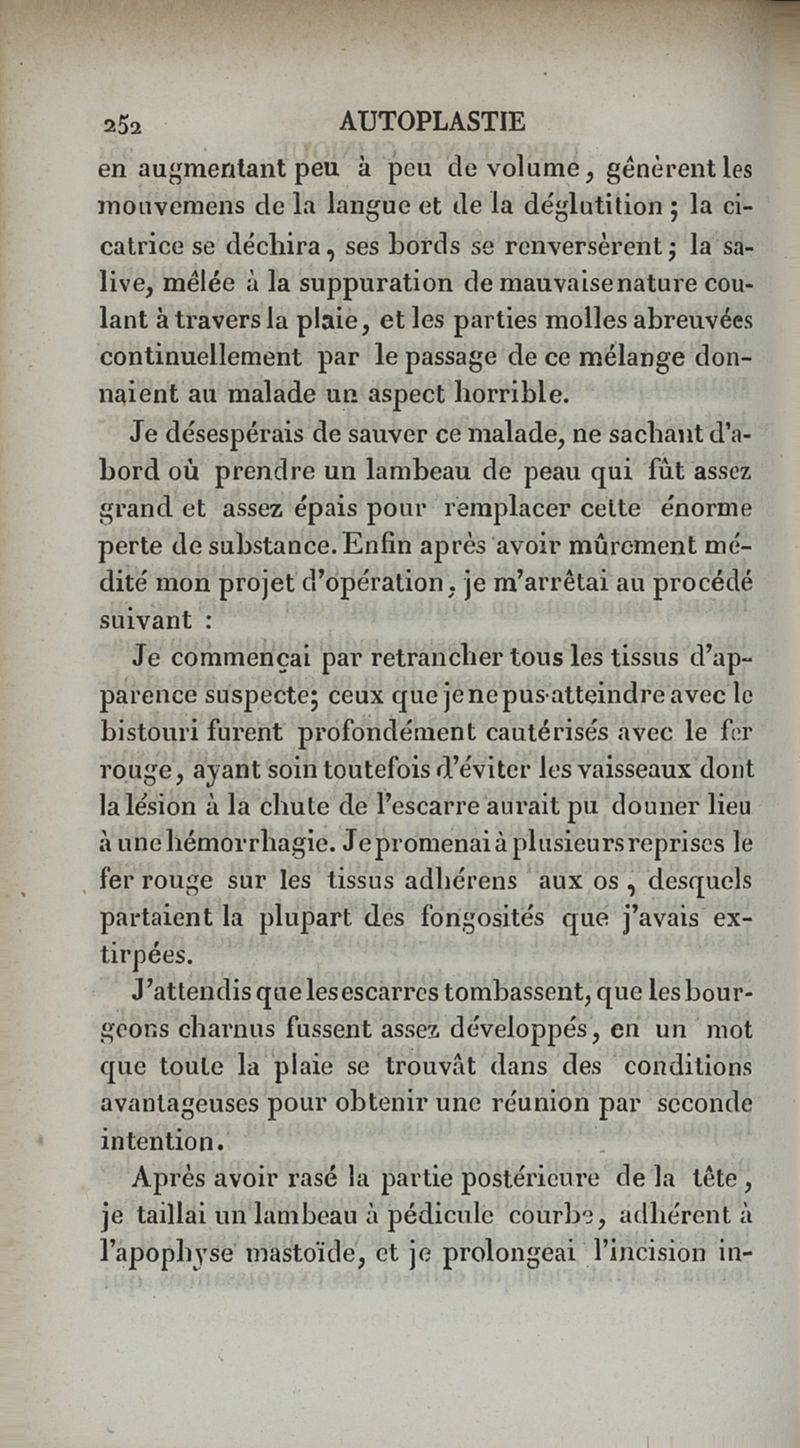 252 AUTOPLASTIE

en augmentant peu à peu de volume, gênèrent les mouvemens de la langue et de la déglutition ; la cicatrice se déchira, ses bords se renversèrent ; la salive, mêlée à la suppuration de mauvaise nature coulant à travers la plaie, et les parties molles abreuvées continuellement par le passage de ce mélange donnaient au malade un aspect horrible.

Je désespérais de sauver ce malade, ne sachant d'abord où prendre un lambeau de peau qui fût assez grand et assez épais pour remplacer cette énorme perte de substance. Enfin après avoir mûrement médité mon projet d'opération, je m'arrêtai au procédé suivant :

Je commençai par retrancher tous les tissus d'apparence suspecte; ceux que je ne pus atteindre avec le bistouri furent profondément cautérisés avec le fer rouge, ayant soin toutefois d'éviter les vaisseaux dont la lésion à la chute de l'escarre aurait pu donner lieu à une hémorrhagie. Je promenai à plusieurs reprises le fer rouge sur les tissus adhérens aux os, desquels partaient la plupart des fongosités que j'avais extirpées.

J'attendis que les escarres tombassent, que les bourgeons charnus fussent assez développés, en un mot que toute la plaie se trouvât dans des conditions avantageuses pour obtenir une réunion par seconde intention.

Après avoir rasé la partie postérieure de la tête, je taillai un lambeau à pédicule courbe, adhérent à l'apophyse mastoïde, et je prolongeai l'incision in-